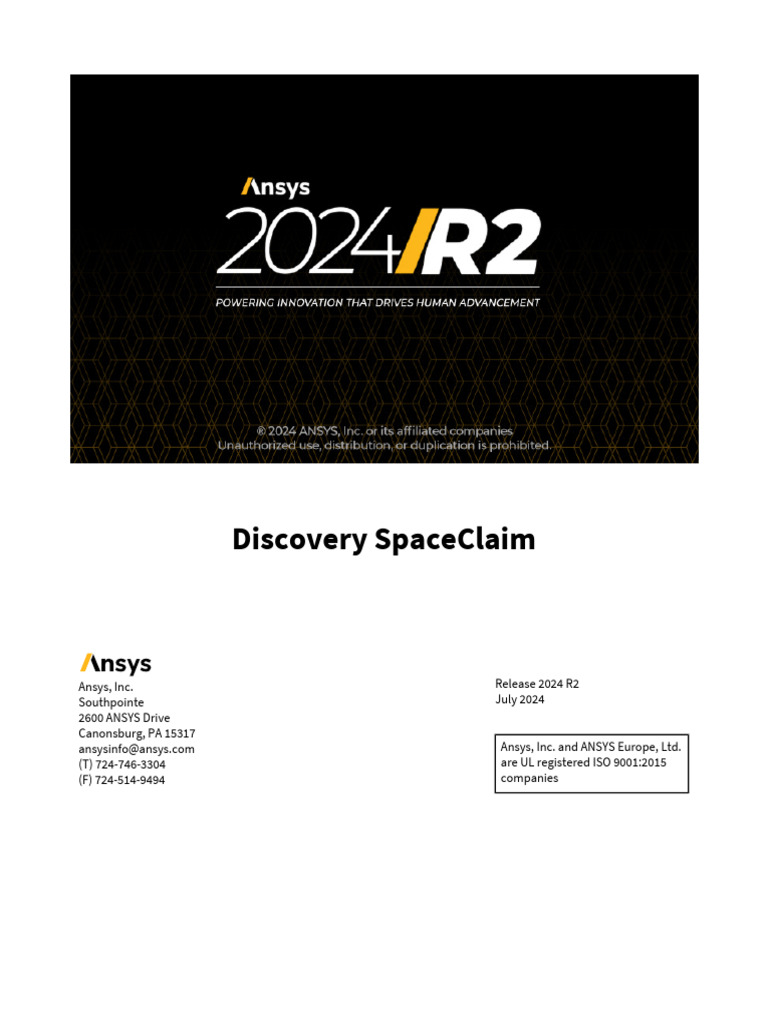 Ansys
2024 R2
POWERING INNOVATION THAT DRIVES HUMAN ADVANCEMENT

© 2024 ANSYS, Inc. or its affiliated companies
Unauthorized use, distribution, or duplication is prohibited.

Discovery SpaceClaim

Ansys
Ansys, Inc.
Southpointe
2600 ANSYS Drive
Canonsburg, PA 15317
ansysinfo@ansys.com
(T) 724-746-3304
(F) 724-514-9494

Release 2024 R2
July 2024

Ansys, Inc. and ANSYS Europe, Ltd. are UL registered ISO 9001:2015 companies